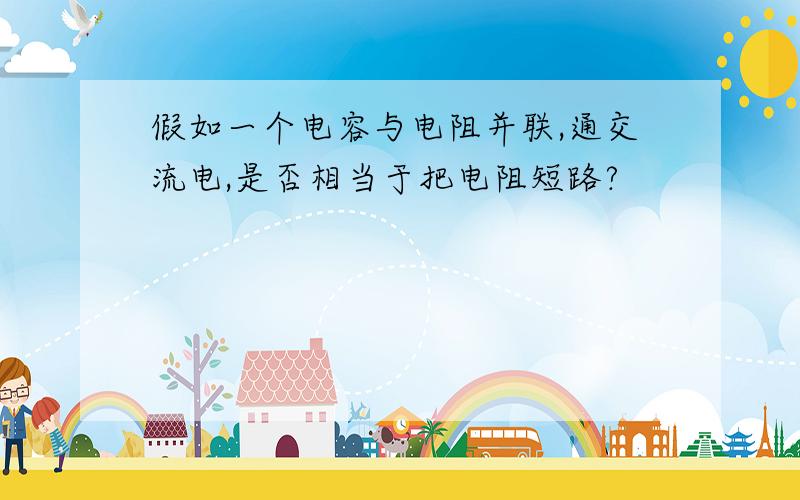 假如一个电容与电阻并联,通交流电,是否相当于把电阻短路?